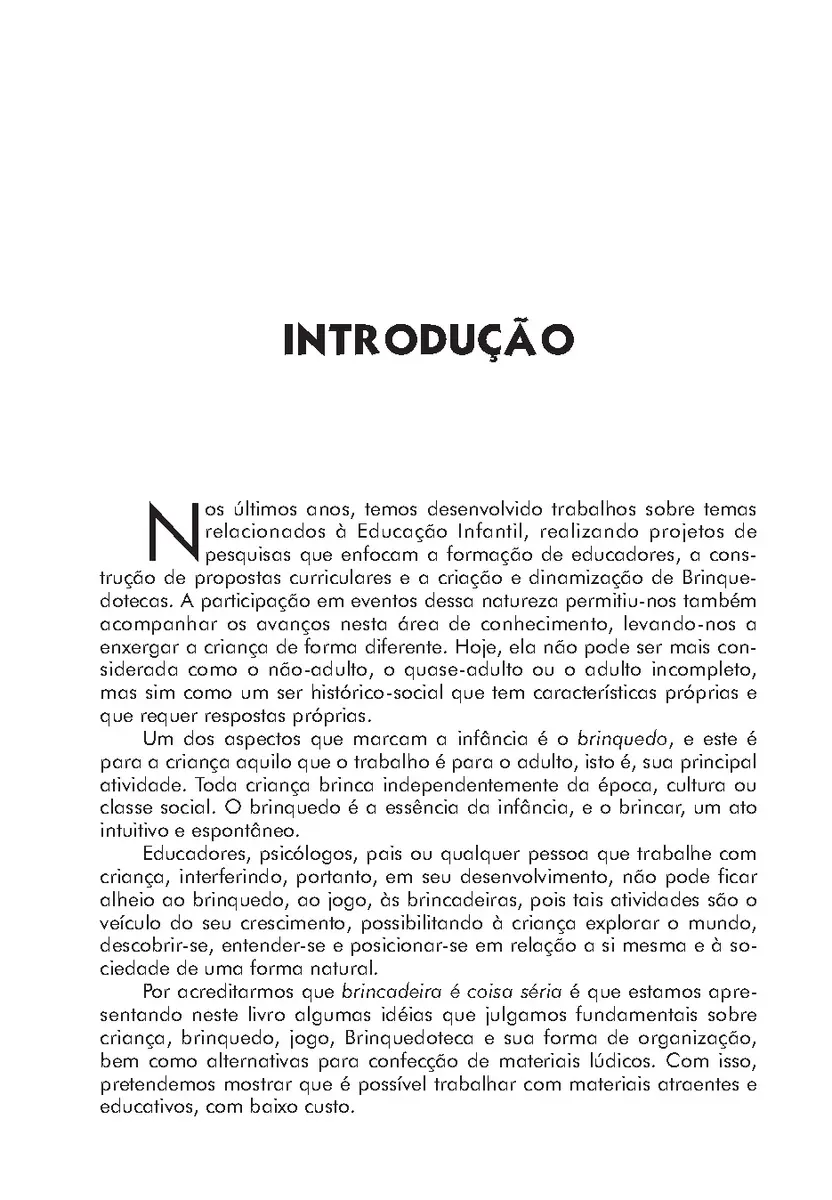 INTRODUÇÃO

Nos últimos anos, temos desenvolvido trabalhos sobre temas relacionados à Educação Infantil, realizando projetos de pesquisas que enfocam a formação de educadores, a construção de propostas curriculares e a criação e dinamização de Brinquedotecas. A participação em eventos dessa natureza permitiu-nos também acompanhar os avanços nesta área de conhecimento, levando-nos a enxergar a criança de forma diferente. Hoje, ela não pode ser mais considerada como o não-adulto, o quase-adulto ou o adulto incompleto, mas sim como um ser histórico-social que tem características próprias e que requer respostas próprias.

Um dos aspectos que marcam a infância é o brinquedo, e este é para a criança aquilo que o trabalho é para o adulto, isto é, sua principal atividade. Toda criança brinca independentemente da época, cultura ou classe social. O brinquedo é a essência da infância, e o brincar, um ato intuitivo e espontâneo.

Educadores, psicólogos, pais ou qualquer pessoa que trabalhe com criança, interferindo, portanto, em seu desenvolvimento, não pode ficar alheio ao brinquedo, ao jogo, às brincadeiras, pois tais atividades são o veículo do seu crescimento, possibilitando à criança explorar o mundo, descobrir-se, entender-se e posicionar-se em relação a si mesma e à sociedade de uma forma natural.

Por acreditarmos que brincadeira é coisa séria é que estamos apresentando neste livro algumas idéias que julgamos fundamentais sobre criança, brinquedo, jogo, Brinquedoteca e sua forma de organização, bem como alternativas para confecção de materiais lúdicos. Com isso, pretendemos mostrar que é possível trabalhar com materiais atraentes e educativos, com baixo custo.